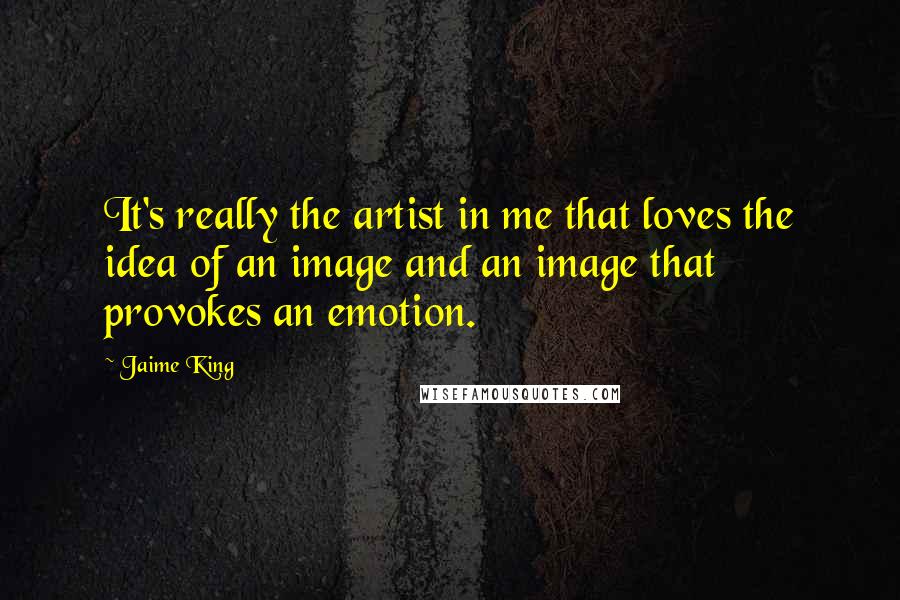 It's really the artist in me that loves the idea of an image and an image that provokes an emotion.

~ Jaime King

WISEFAMOUSQUOTES.COM